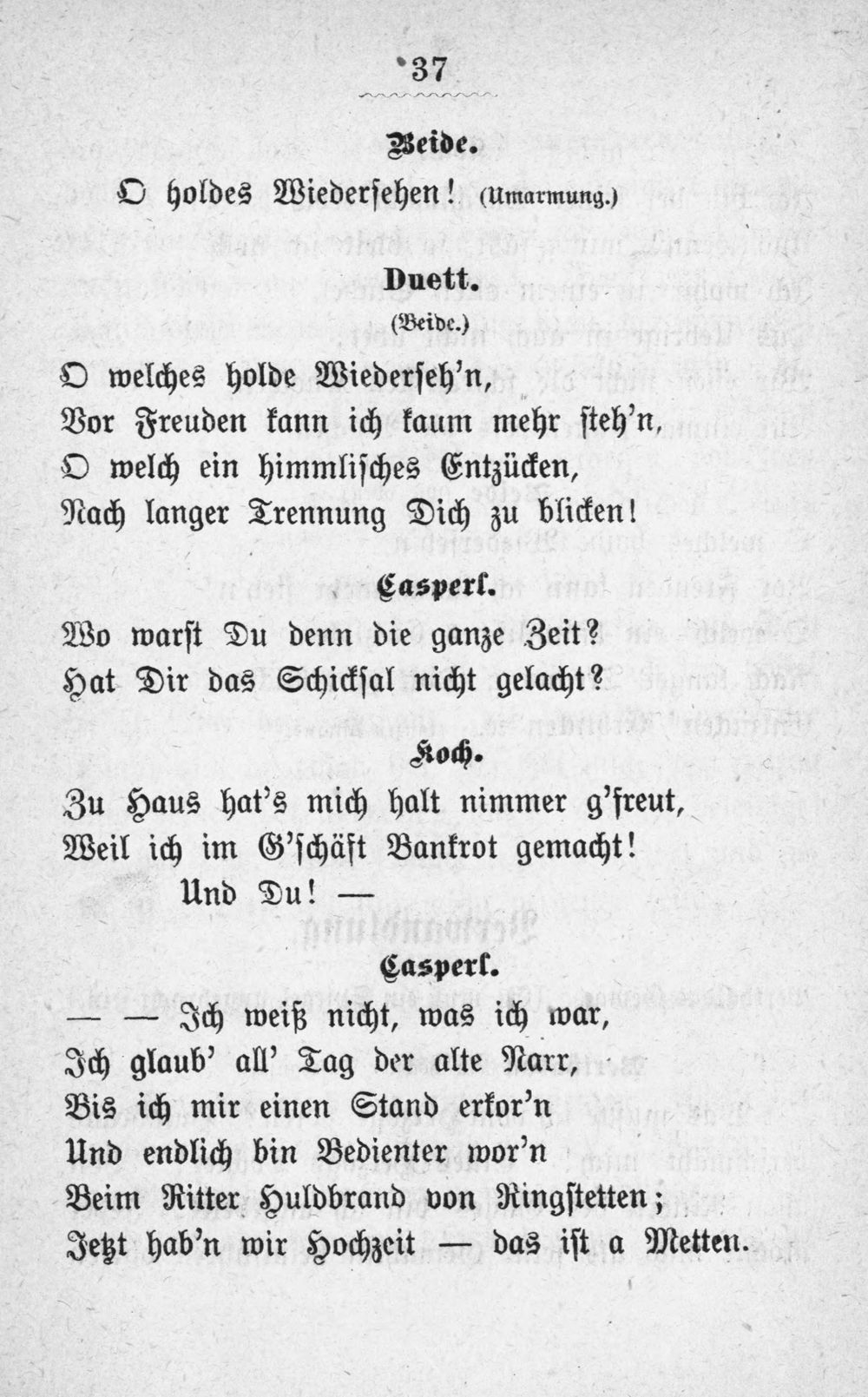 37

Beide.

O holdes Wiedersehen! (Umarmung.)

Duett.

(Beide.)

O welches holde Wiederseh'n,
Vor Freuden kann ich kaum mehr steh'n,
O welch ein himmlisches Entzücken,
Nach langer Trennung Dich zu blicken!

Casperl.

Wo warst Du denn die ganze Zeit?
Hat Dir das Schicksal nicht gelacht?

Koch.

Zu Haus hat's mich halt nimmer g'freut,
Weil ich im G'schäft Bankrot gemacht!
Und Du! —

Casperl.

— — Ich weiß nicht, was ich war,
Ich glaub' all' Tag der alte Narr,
Bis ich mir einen Stand erkor'n
Und endlich bin Bedienter wor'n
Beim Ritter Huldbrand von Ringstetten;
Jetzt hab'n wir Hochzeit — das ist a Metten.